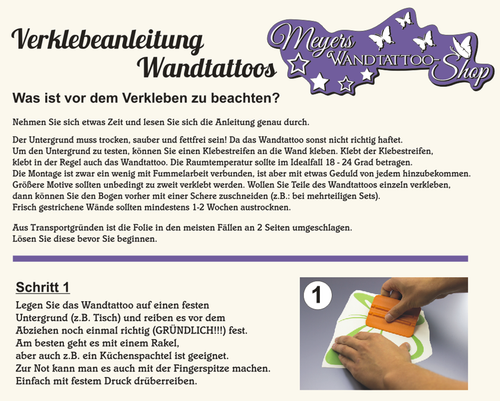 Verklebeanleitung Wandtattoos

Meyers WANDTATTOO-Shop

Was ist vor dem Verkleben zu beachten?

Nehmen Sie sich etwas Zeit und lesen Sie sich die Anleitung genau durch.

Der Untergrund muss trocken, sauber und fettfrei sein! Da das Wandtattoo sonst nicht richtig haftet.
Um den Untergrund zu testen, können Sie einen Klebestreifen an die Wand kleben. Klebt der Klebestreifen, klebt in der Regel auch das Wandtattoo. Die Raumtemperatur sollte im Idealfall 18 - 24 Grad betragen.
Die Montage ist zwar ein wenig mit Fummelarbeit verbunden, ist aber mit etwas Geduld von jedem hinzubekommen.
Größere Motive sollten unbedingt zu zweit verklebt werden. Wollen Sie Teile des Wandtattoos einzeln verkleben, dann können Sie den Bogen vorher mit einer Schere zuschneiden (z.B.: bei mehrteiligen Sets).
Frisch gestrichene Wände sollten mindestens 1-2 Wochen austrocknen.

Aus Transportgründen ist die Folie in den meisten Fällen an 2 Seiten umgeschlagen.
Lösen Sie diese bevor Sie beginnen.

Schritt 1

Legen Sie das Wandtattoo auf einen festen Untergrund (z.B. Tisch) und reiben es vor dem Abziehen noch einmal richtig (GRÜNDLICH!!!) fest.
Am besten geht es mit einem Rakel,
aber auch z.B. ein Küchenspachtel ist geeignet.
Zur Not kann man es auch mit der Fingerspitze machen.
Einfach mit festem Druck drüberreiben.

1